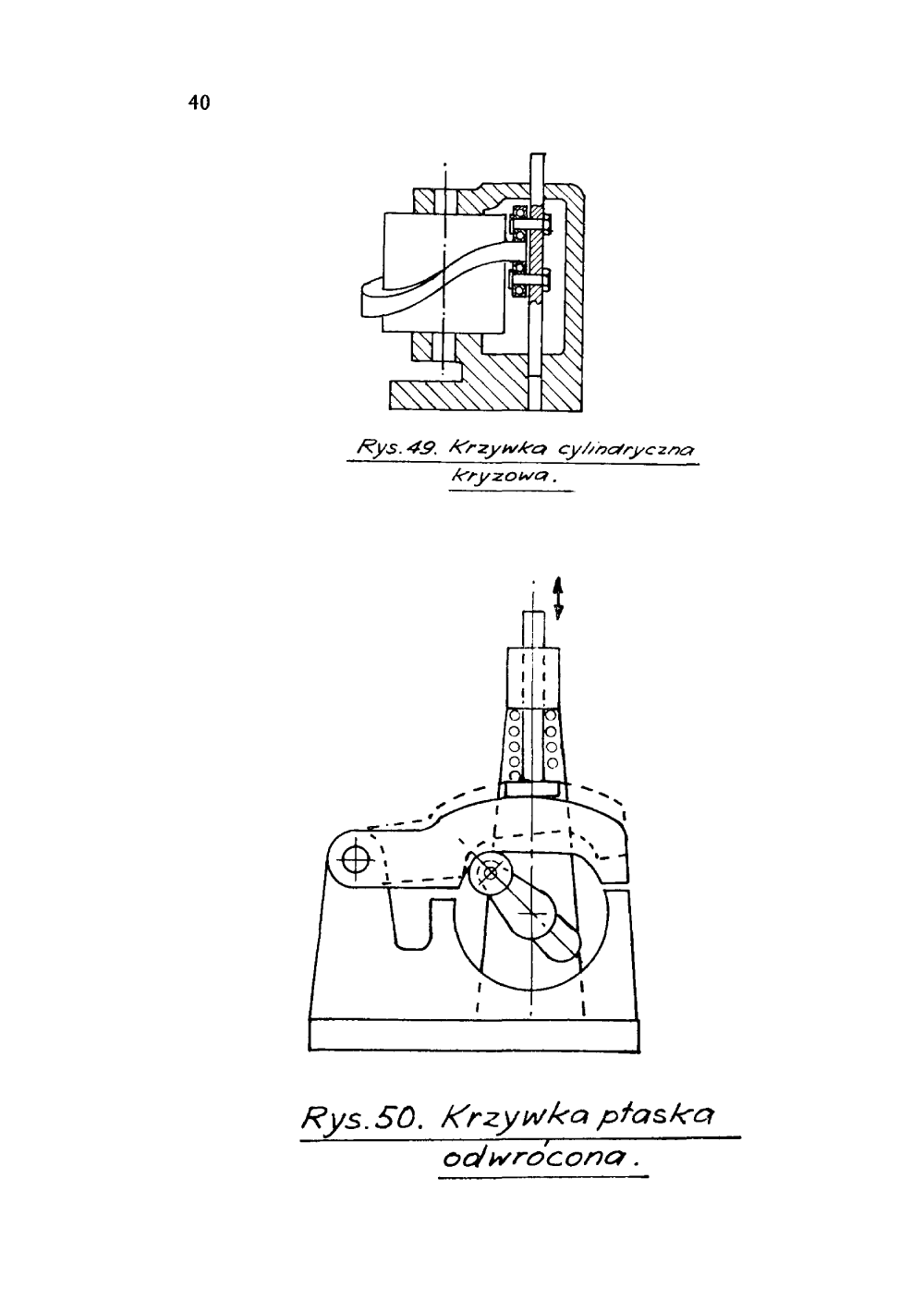 40

Rys. 49. Krzywka cylindryczna kryzowa.

Rys. 50. Krzywka płaska odwrócona.